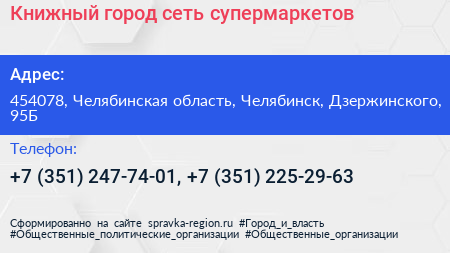 Книжный город сеть супермаркетов

Адрес:

454078, Челябинская область, Челябинск, Дзержинского, 95Б

Телефон:

+7 (351) 247-74-01, +7 (351) 225-29-63

Сформированно на сайте spravka-region.ru #Город_и_власть #Общественные_политические_организации #Общественные_организации